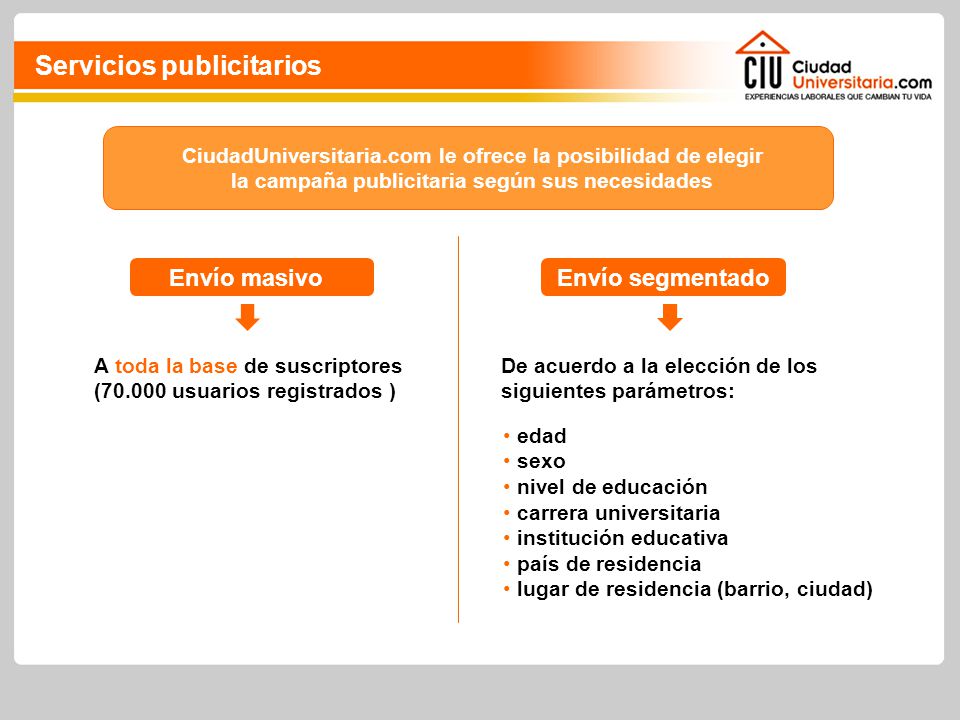 Servicios publicitarios

CIU Ciudad Universitaria.com
EXPERIENCIAS LABORALES QUE CAMBIAN TU VIDA

CiudadUniversitaria.com le ofrece la posibilidad de elegir la campaña publicitaria según sus necesidades

Envío masivo

A toda la base de suscriptores (70.000 usuarios registrados )

Envío segmentado

De acuerdo a la elección de los siguientes parámetros:

• edad
• sexo
• nivel de educación
• carrera universitaria
• institución educativa
• país de residencia
• lugar de residencia (barrio, ciudad)